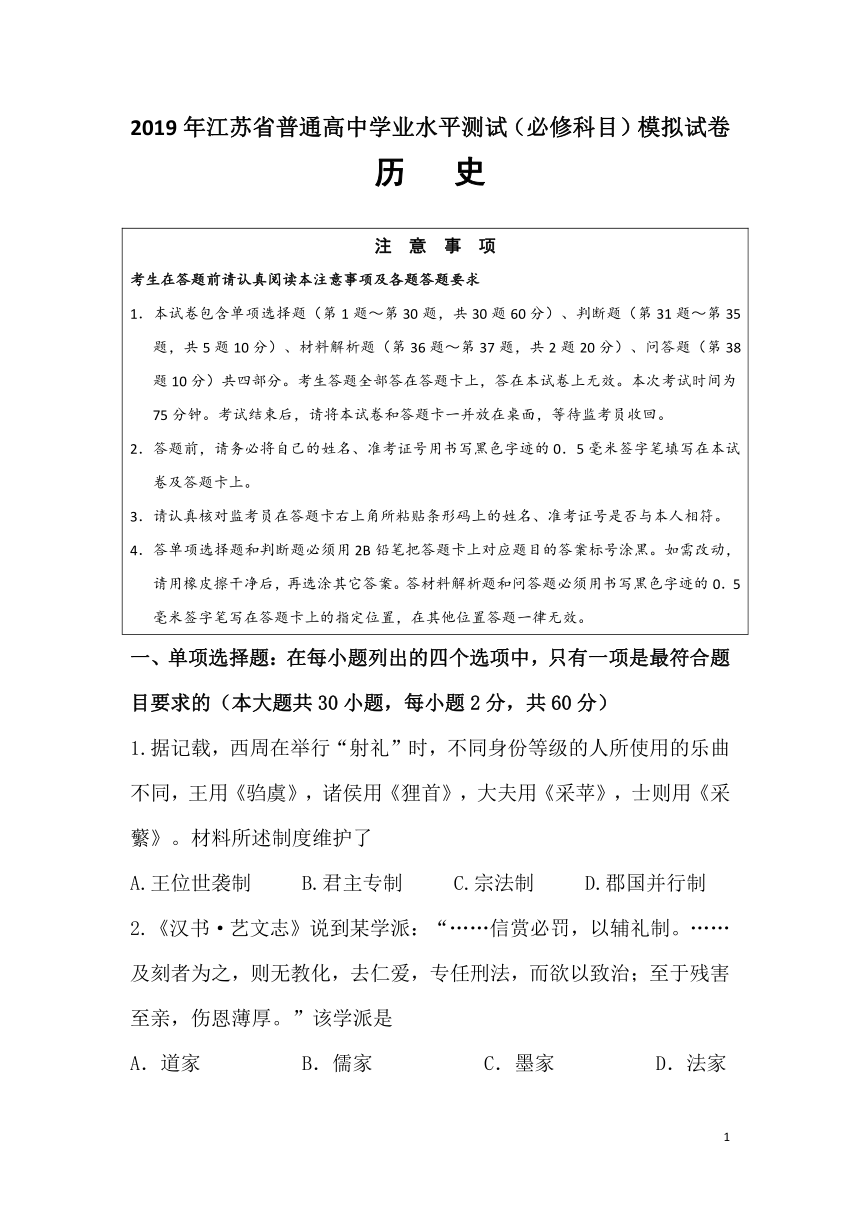 2019年江苏省普通高中学业水平测试（必修科目）模拟试卷

历　史

注　意　事　项

考生在答题前请认真阅读本注意事项及各题答题要求

1. 本试卷包含单项选择题（第1题～第30题，共30题60分）、判断题（第31题～第35题，共5题10分）、材料解析题（第36题～第37题，共2题20分）、问答题（第38题10分）共四部分。考生答题全部答在答题卡上，答在本试卷上无效。本次考试时间为75分钟。考试结束后，请将本试卷和答题卡一并放在桌面，等待监考员收回。

2. 答题前，请务必将自己的姓名、准考证号用书写黑色字迹的0．5毫米签字笔填写在本试卷及答题卡上。

3. 请认真核对监考员在答题卡右上角所粘贴条形码上的姓名、准考证号是否与本人相符。

4. 答单项选择题和判断题必须用2B铅笔把答题卡上对应题目的答案标号涂黑。如需改动，请用橡皮擦干净后，再选涂其它答案。答材料解析题和问答题必须用书写黑色字迹的0．5毫米签字笔写在答题卡上的指定位置，在其他位置答题一律无效。

一、单项选择题：在每小题列出的四个选项中，只有一项是最符合题目要求的（本大题共30小题，每小题2分，共60分）

1.据记载，西周在举行“射礼”时，不同身份等级的人所使用的乐曲不同，王用《驺虞》，诸侯用《狸首》，大夫用《采苹》，士则用《采蘩》。材料所述制度维护了

A.王位世袭制　B.君主专制　C.宗法制　D.郡国并行制

2.《汉书·艺文志》说到某学派：“……信赏必罚，以辅礼制。……及刻者为之，则无教化，去仁爱，专任刑法，而欲以致治；至于残害至亲，伤恩薄厚。”该学派是

A．道家　B．儒家　C．墨家　D．法家

1